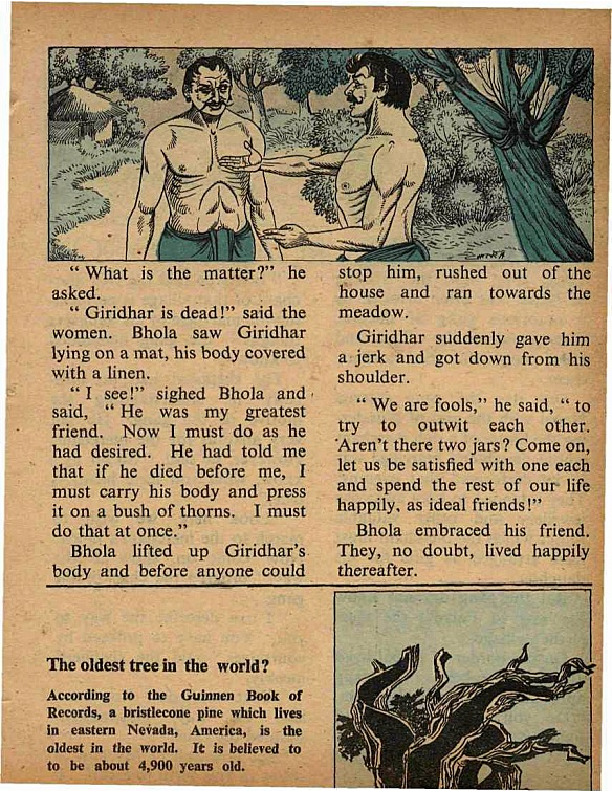 " What is the matter?" he asked.

" Giridhar is dead!" said the women. Bhola saw Giridhar lying on a mat, his body covered with a linen.

" I see!" sighed Bhola and said, " He was my greatest friend. Now I must do as he had desired. He had told me that if he died before me, I must carry his body and press it on a bush of thorns. I must do that at once."

Bhola lifted up Giridhar's body and before anyone could stop him, rushed out of the house and ran towards the meadow.

Giridhar suddenly gave him a jerk and got down from his shoulder.

" We are fools," he said, " to try to outwit each other. Aren't there two jars? Come on, let us be satisfied with one each and spend the rest of our life happily, as ideal friends!"

Bhola embraced his friend. They, no doubt, lived happily thereafter.

The oldest tree in the world?

According to the Guinnen Book of Records, a bristlecone pine which lives in eastern Nevada, America, is the oldest in the world. It is believed to to be about 4,900 years old.